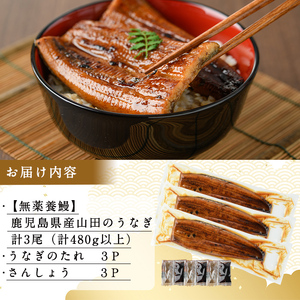 お届け内容

・【無薬養鰻】
鹿児島県産山田のうなぎ
計3尾（計480g以上）
・うなぎのたれ　3P
・さんしょう　3P